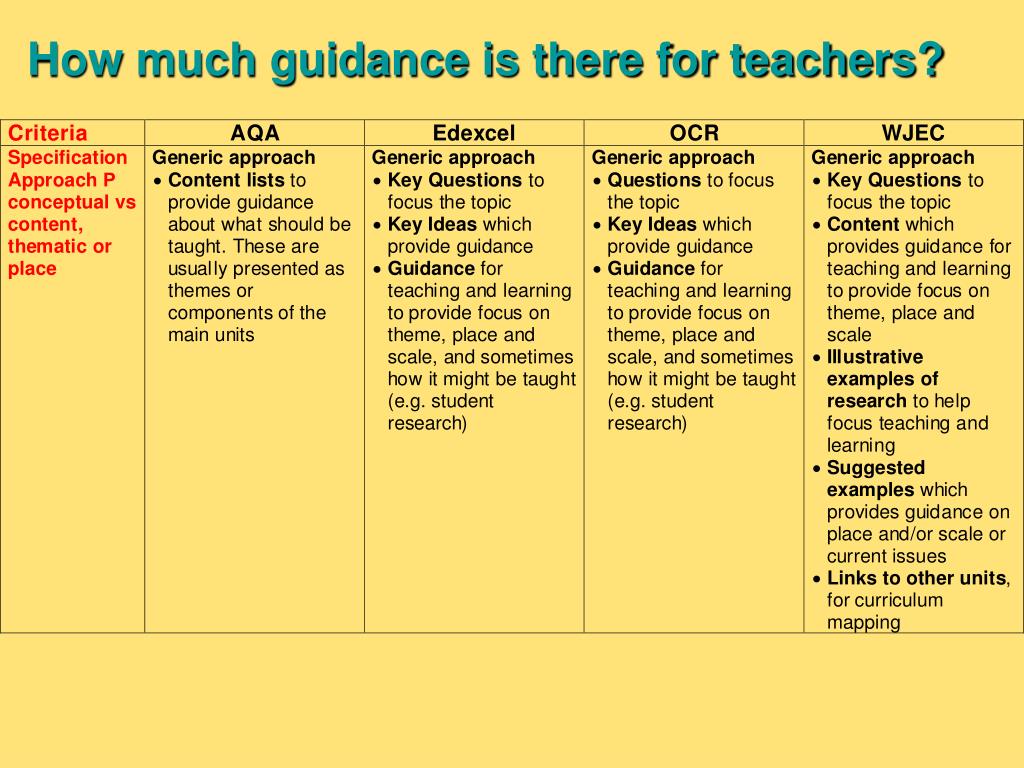 How much guidance is there for teachers?

| Criteria | AQA | Edexcel | OCR | WJEC |
|---|---|---|---|---|
| Specification Approach P conceptual vs content, thematic or place | Generic approach • Content lists to provide guidance about what should be taught. These are usually presented as themes or components of the main units | Generic approach • Key Questions to focus the topic • Key Ideas which provide guidance • Guidance for teaching and learning to provide focus on theme, place and scale, and sometimes how it might be taught (e.g. student research) | Generic approach • Questions to focus the topic • Key Ideas which provide guidance • Guidance for teaching and learning to provide focus on theme, place and scale, and sometimes how it might be taught (e.g. student research) | Generic approach • Key Questions to focus the topic • Content which provides guidance for teaching and learning to provide focus on theme, place and scale • Illustrative examples of research to help focus teaching and learning • Suggested examples which provides guidance on place and/or scale or current issues • Links to other units, for curriculum mapping |